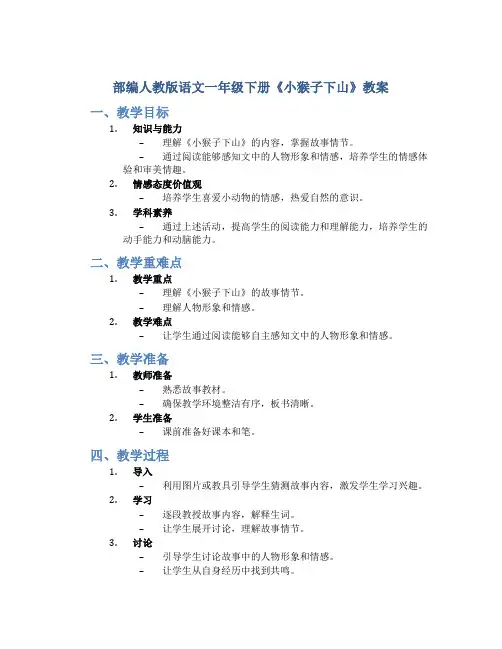 部编人教版语文一年级下册《小猴子下山》教案

一、教学目标

1. 知识与能力
– 理解《小猴子下山》的内容，掌握故事情节。
– 通过阅读能够感知文中的人物形象和情感，培养学生的情感体验和审美情趣。

2. 情感态度价值观
– 培养学生喜爱小动物的情感，热爱自然的意识。

3. 学科素养
– 通过上述活动，提高学生的阅读能力和理解能力，培养学生的动手能力和动脑能力。

二、教学重难点

1. 教学重点
– 理解《小猴子下山》的故事情节。
– 理解人物形象和情感。

2. 教学难点
– 让学生通过阅读能够自主感知文中的人物形象和情感。

三、教学准备

1. 教师准备
– 熟悉故事教材。
– 确保教学环境整洁有序，板书清晰。

2. 学生准备
– 课前准备好课本和笔。

四、教学过程

1. 导入
– 利用图片或教具引导学生猜测故事内容，激发学生学习兴趣。

2. 学习
– 逐段教授故事内容，解释生词。
– 让学生展开讨论，理解故事情节。

3. 讨论
– 引导学生讨论故事中的人物形象和情感。
– 让学生从自身经历中找到共鸣。